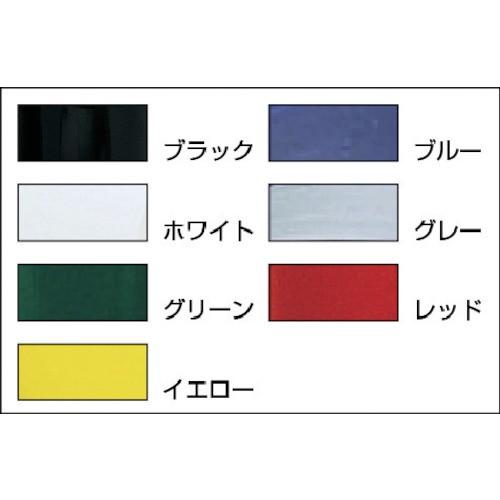 ブラック

ホワイト

グリーン

イエロー

ブルー

グレー

レッド